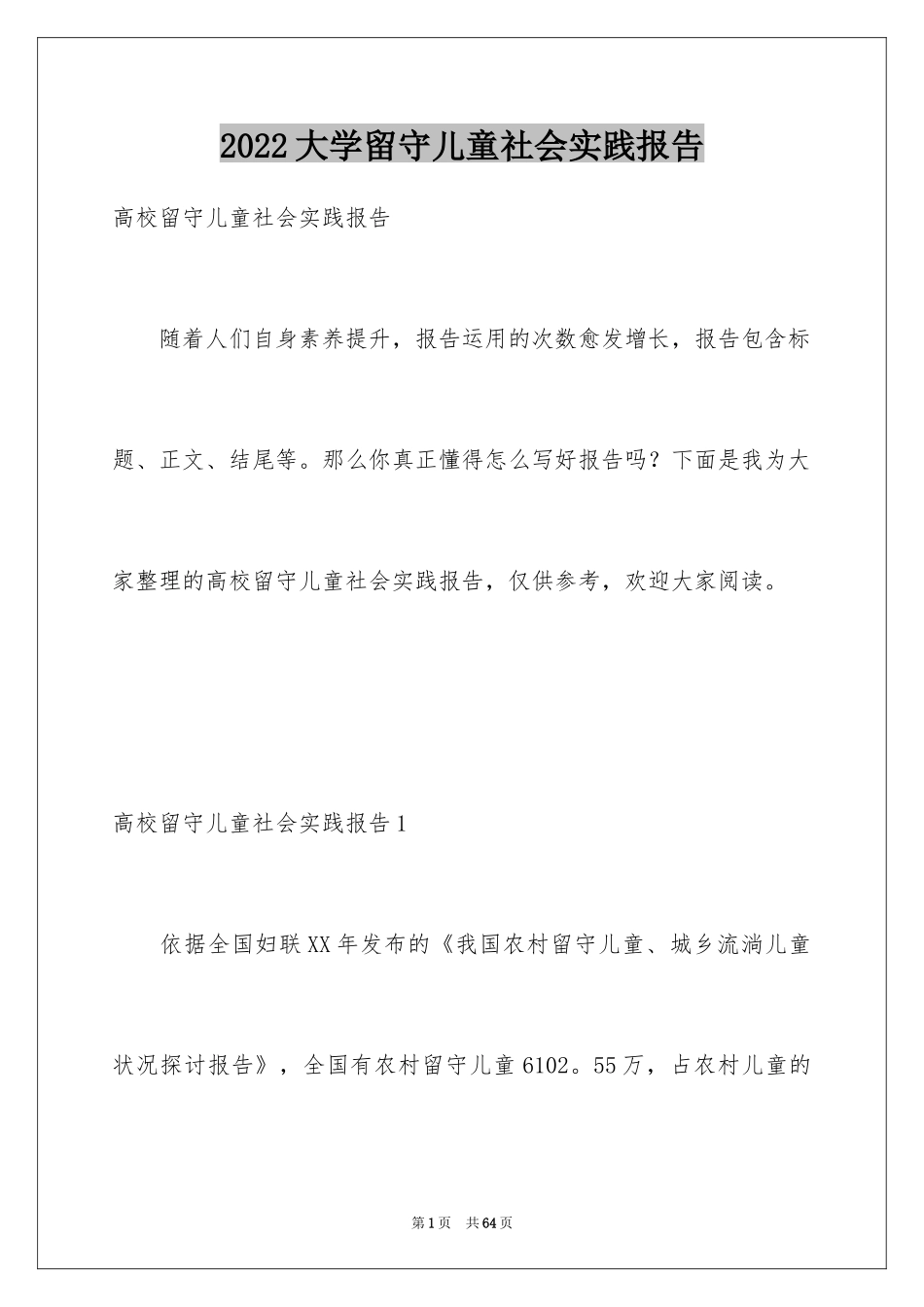 2022大学留守儿童社会实践报告

高校留守儿童社会实践报告

随着人们自身素养提升，报告运用的次数愈发增长，报告包含标题、正文、结尾等。那么你真正懂得怎么写好报告吗？下面是我为大家整理的高校留守儿童社会实践报告，仅供参考，欢迎大家阅读。

高校留守儿童社会实践报告1

依据全国妇联XX年发布的《我国农村留守儿童、城乡流淌儿童状况探讨报告》，全国有农村留守儿童6102。55万，占农村儿童的

第1页 共64页